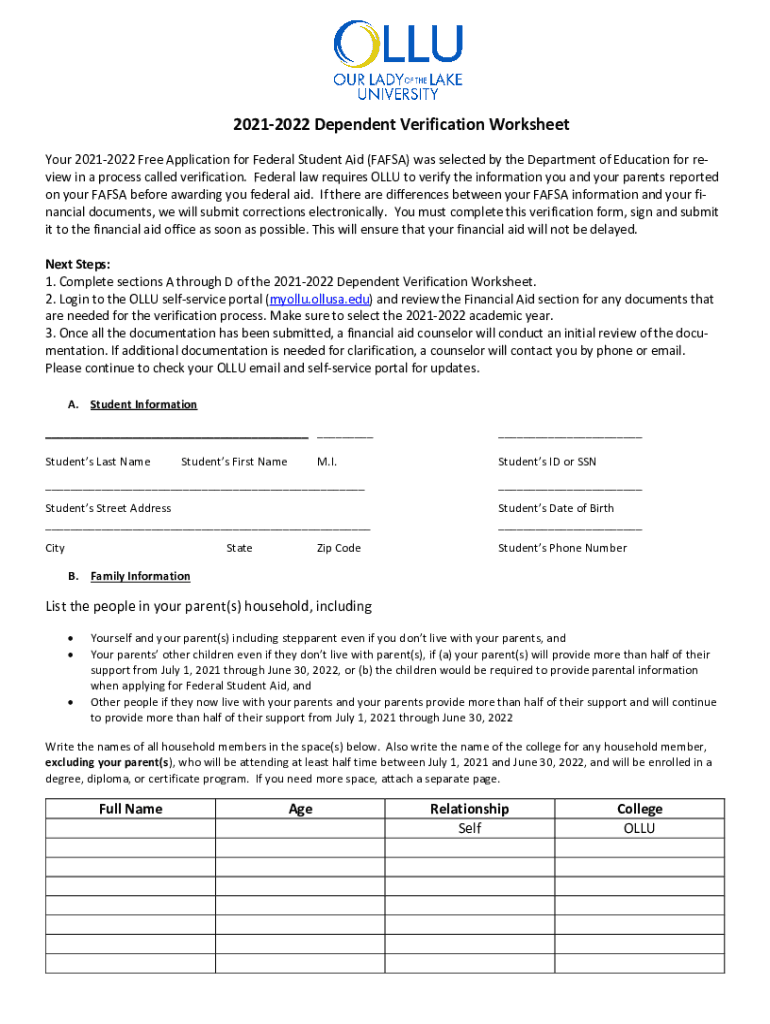 OLLU
OUR LADY OF THE LAKE UNIVERSITY

2021-2022 Dependent Verification Worksheet

Your 2021-2022 Free Application for Federal Student Aid (FAFSA) was selected by the Department of Education for review in a process called verification. Federal law requires OLLU to verify the information you and your parents reported on your FAFSA before awarding you federal aid. If there are differences between your FAFSA information and your financial documents, we will submit corrections electronically. You must complete this verification form, sign and submit it to the financial aid office as soon as possible. This will ensure that your financial aid will not be delayed.

Next Steps:
1. Complete sections A through D of the 2021-2022 Dependent Verification Worksheet.
2. Login to the OLLU self-service portal (myollu.ollusa.edu) and review the Financial Aid section for any documents that are needed for the verification process. Make sure to select the 2021-2022 academic year.
3. Once all the documentation has been submitted, a financial aid counselor will conduct an initial review of the documentation. If additional documentation is needed for clarification, a counselor will contact you by phone or email. Please continue to check your OLLU email and self-service portal for updates.

A. Student Information

Student's Last Name Student's First Name M.I. Student's ID or SSN

Student's Street Address Student's Date of Birth

City State Zip Code Student's Phone Number

B. Family Information

List the people in your parent(s) household, including

• Yourself and your parent(s) including stepparent even if you don't live with your parents, and
• Your parents' other children even if they don't live with parent(s), if (a) your parent(s) will provide more than half of their support from July 1, 2021 through June 30, 2022, or (b) the children would be required to provide parental information when applying for Federal Student Aid, and
• Other people if they now live with your parents and your parents provide more than half of their support and will continue to provide more than half of their support from July 1, 2021 through June 30, 2022

Write the names of all household members in the space(s) below. Also write the name of the college for any household member, excluding your parent(s), who will be attending at least half time between July 1, 2021 and June 30, 2022, and will be enrolled in a degree, diploma, or certificate program. If you need more space, attach a separate page.

| Full Name | Age | Relationship | College |
|---|---|---|---|
| | | Self | OLLU |
| | | | |
| | | | |
| | | | |
| | | | |
| | | | |
| | | | |
| | | | |